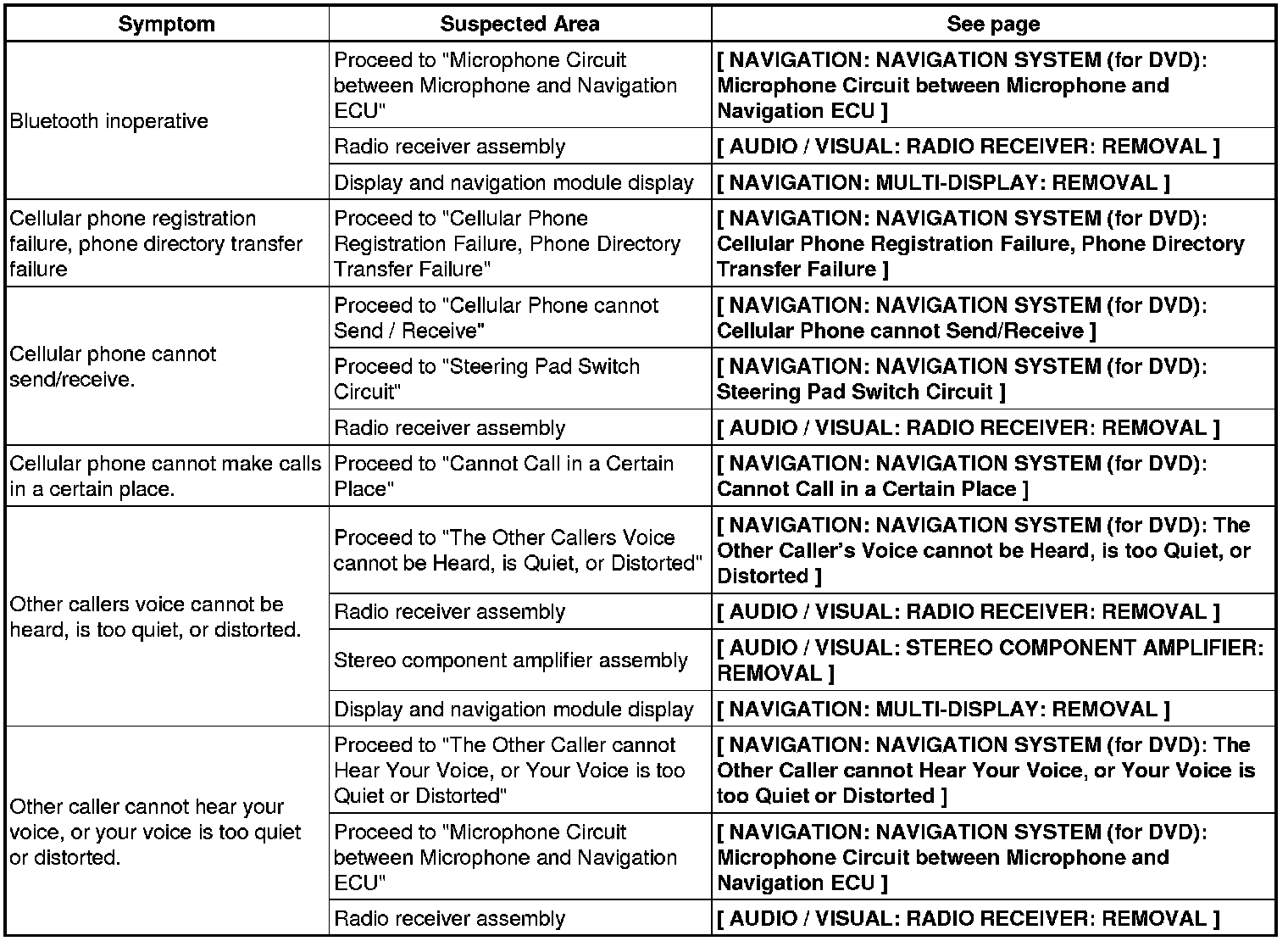 | Symptom | Suspected Area | See page |
|---|---|---|
| Bluetooth inoperative | Proceed to "Microphone Circuit between Microphone and Navigation ECU" | [ NAVIGATION: NAVIGATION SYSTEM (for DVD): Microphone Circuit between Microphone and Navigation ECU ] |
| | Radio receiver assembly | [ AUDIO / VISUAL: RADIO RECEIVER: REMOVAL ] |
| | Display and navigation module display | [ NAVIGATION: MULTI-DISPLAY: REMOVAL ] |
| Cellular phone registration failure, phone directory transfer failure | Proceed to "Cellular Phone Registration Failure, Phone Directory Transfer Failure" | [ NAVIGATION: NAVIGATION SYSTEM (for DVD): Cellular Phone Registration Failure, Phone Directory Transfer Failure ] |
| Cellular phone cannot send/receive. | Proceed to "Cellular Phone cannot Send / Receive" | [ NAVIGATION: NAVIGATION SYSTEM (for DVD): Cellular Phone cannot Send/Receive ] |
| | Proceed to "Steering Pad Switch Circuit" | [ NAVIGATION: NAVIGATION SYSTEM (for DVD): Steering Pad Switch Circuit ] |
| | Radio receiver assembly | [ AUDIO / VISUAL: RADIO RECEIVER: REMOVAL ] |
| Cellular phone cannot make calls in a certain place. | Proceed to "Cannot Call in a Certain Place" | [ NAVIGATION: NAVIGATION SYSTEM (for DVD): Cannot Call in a Certain Place ] |
| Other callers voice cannot be heard, is too quiet, or distorted. | Proceed to "The Other Callers Voice cannot be Heard, is Quiet, or Distorted" | [ NAVIGATION: NAVIGATION SYSTEM (for DVD): The Other Caller's Voice cannot be Heard, is too Quiet, or Distorted ] |
| | Radio receiver assembly | [ AUDIO / VISUAL: RADIO RECEIVER: REMOVAL ] |
| | Stereo component amplifier assembly | [ AUDIO / VISUAL: STEREO COMPONENT AMPLIFIER: REMOVAL ] |
| | Display and navigation module display | [ NAVIGATION: MULTI-DISPLAY: REMOVAL ] |
| Other caller cannot hear your voice, or your voice is too quiet or distorted. | Proceed to "The Other Caller cannot Hear Your Voice, or Your Voice is too Quiet or Distorted" | [ NAVIGATION: NAVIGATION SYSTEM (for DVD): The Other Caller cannot Hear Your Voice, or Your Voice is too Quiet or Distorted ] |
| | Proceed to "Microphone Circuit between Microphone and Navigation ECU" | [ NAVIGATION: NAVIGATION SYSTEM (for DVD): Microphone Circuit between Microphone and Navigation ECU ] |
| | Radio receiver assembly | [ AUDIO / VISUAL: RADIO RECEIVER: REMOVAL ] |